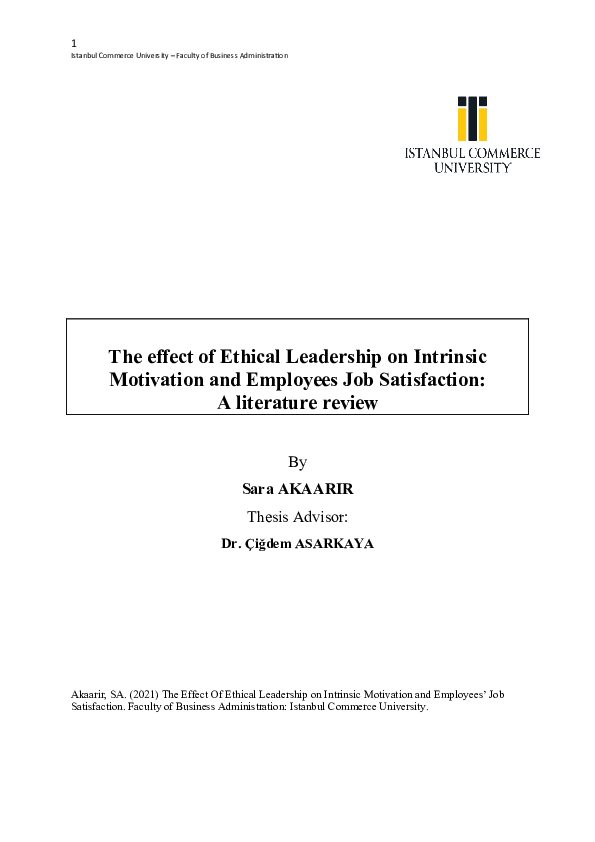 1
Istanbul Commerce University – Faculty of Business Administration

ISTANBUL COMMERCE UNIVERSITY

The effect of Ethical Leadership on Intrinsic Motivation and Employees Job Satisfaction: A literature review

By

Sara AKAARIR

Thesis Advisor:

Dr. Çiğdem ASARKAYA

Akaarir, SA. (2021) The Effect Of Ethical Leadership on Intrinsic Motivation and Employees' Job Satisfaction. Faculty of Business Administration: Istanbul Commerce University.